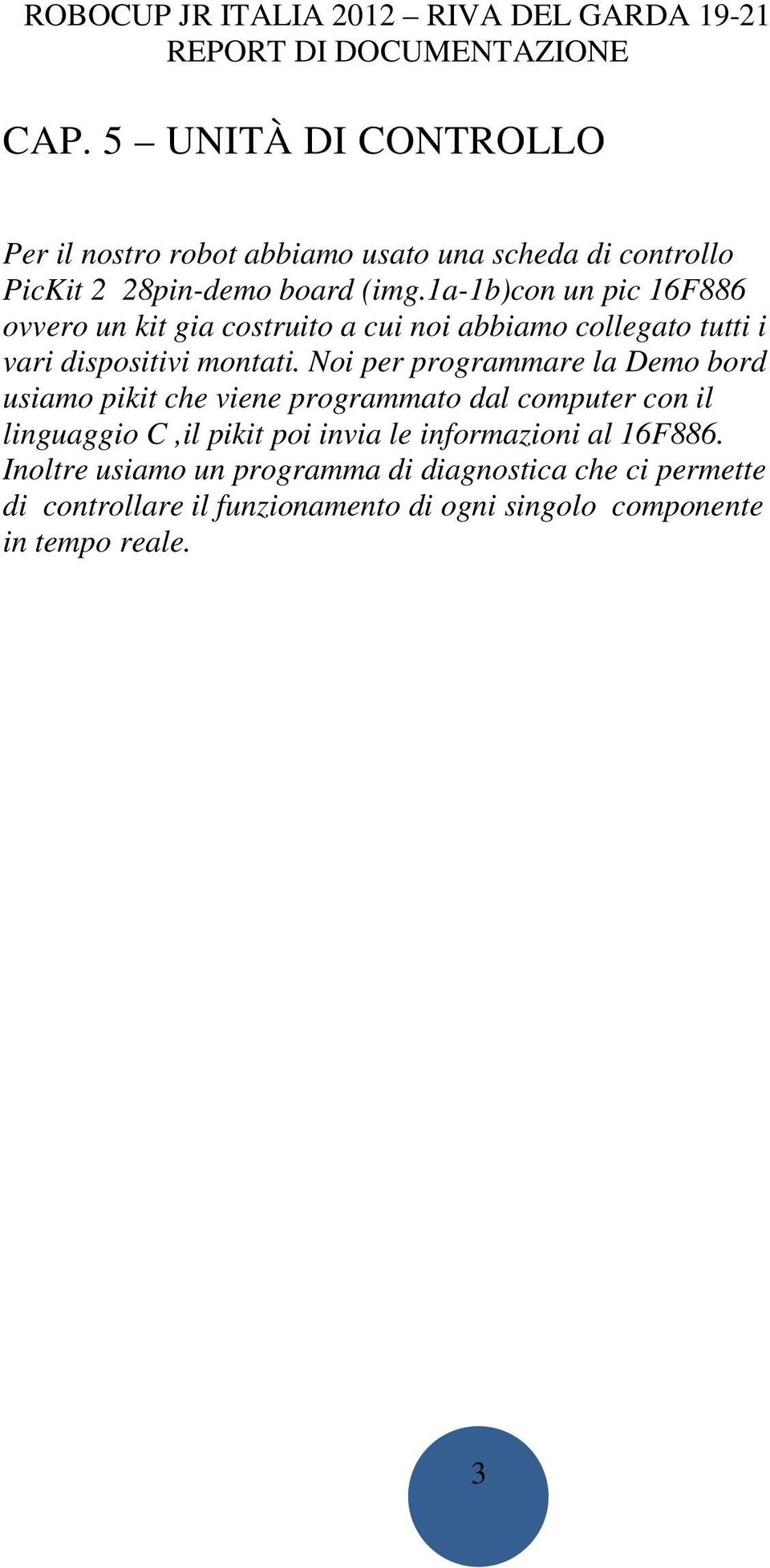 ROBOCUP JR ITALIA 2012 – RIVA DEL GARDA 19-21
REPORT DI DOCUMENTAZIONE

CAP. 5 – UNITÀ DI CONTROLLO

Per il nostro robot abbiamo usato una scheda di controllo PicKit 2 28pin-demo board (img.1a-1b)con un pic 16F886 ovvero un kit gia costruito a cui noi abbiamo collegato tutti i vari dispositivi montati. Noi per programmare la Demo bord usiamo pikit che viene programmato dal computer con il linguaggio C ,il pikit poi invia le informazioni al 16F886. Inoltre usiamo un programma di diagnostica che ci permette di controllare il funzionamento di ogni singolo componente in tempo reale.

3